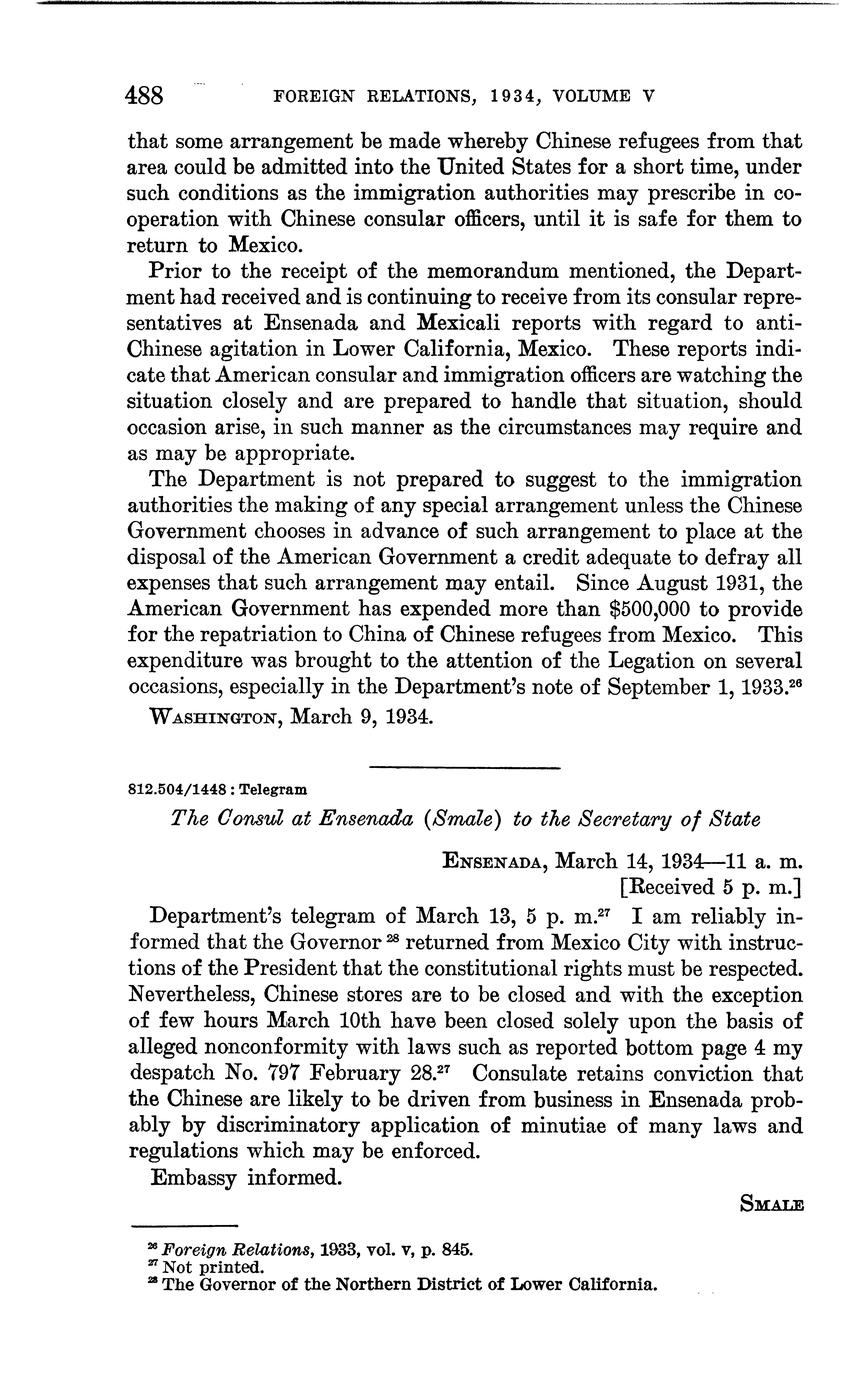 488 FOREIGN RELATIONS, 1934, VOLUME V

that some arrangement be made whereby Chinese refugees from that area could be admitted into the United States for a short time, under such conditions as the immigration authorities may prescribe in cooperation with Chinese consular officers, until it is safe for them to return to Mexico.

Prior to the receipt of the memorandum mentioned, the Department had received and is continuing to receive from its consular representatives at Ensenada and Mexicali reports with regard to anti-Chinese agitation in Lower California, Mexico. These reports indicate that American consular and immigration officers are watching the situation closely and are prepared to handle that situation, should occasion arise, in such manner as the circumstances may require and as may be appropriate.

The Department is not prepared to suggest to the immigration authorities the making of any special arrangement unless the Chinese Government chooses in advance of such arrangement to place at the disposal of the American Government a credit adequate to defray all expenses that such arrangement may entail. Since August 1931, the American Government has expended more than $500,000 to provide for the repatriation to China of Chinese refugees from Mexico. This expenditure was brought to the attention of the Legation on several occasions, especially in the Department's note of September 1, 1933.$^{26}$

WASHINGTON, March 9, 1934.

812.504/1448 : Telegram

The Consul at Ensenada (Smale) to the Secretary of State

ENSENADA, March 14, 1934—11 a. m.
[Received 5 p. m.]

Department's telegram of March 13, 5 p. m.$^{27}$ I am reliably informed that the Governor $^{28}$ returned from Mexico City with instructions of the President that the constitutional rights must be respected. Nevertheless, Chinese stores are to be closed and with the exception of few hours March 10th have been closed solely upon the basis of alleged nonconformity with laws such as reported bottom page 4 my despatch No. 797 February 28.$^{27}$ Consulate retains conviction that the Chinese are likely to be driven from business in Ensenada probably by discriminatory application of minutiae of many laws and regulations which may be enforced.

Embassy informed.

SMALE

$^{26}$ Foreign Relations, 1933, vol. v, p. 845.
$^{27}$ Not printed.
$^{28}$ The Governor of the Northern District of Lower California.